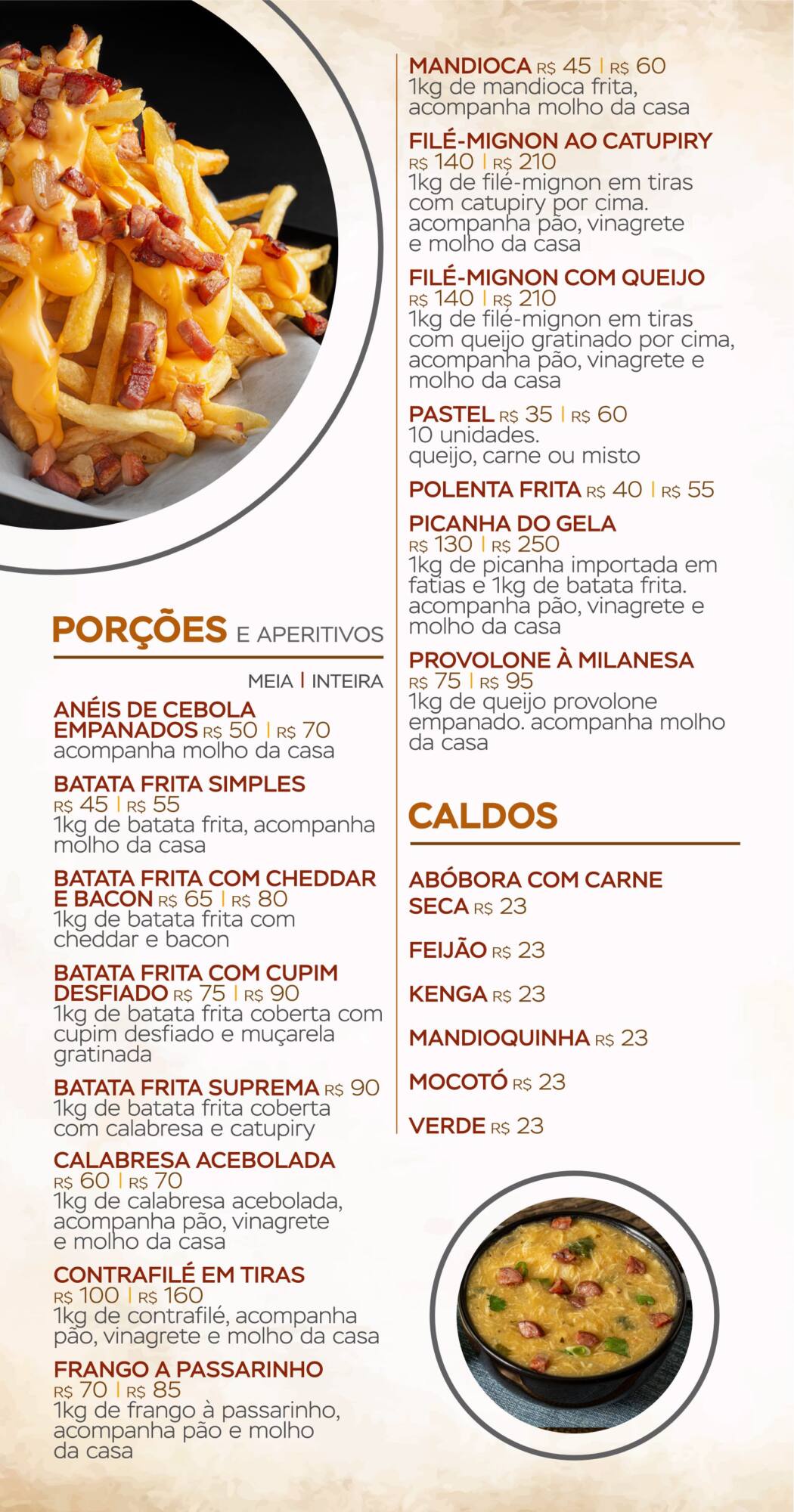 PORÇÕES E APERITIVOS

MEIA | INTEIRA

ANÉIS DE CEBOLA EMPANADOS R$ 50 | R$ 70
acompanha molho da casa

BATATA FRITA SIMPLES
R$ 45 | R$ 55
1kg de batata frita, acompanha molho da casa

BATATA FRITA COM CHEDDAR E BACON R$ 65 | R$ 80
1kg de batata frita com cheddar e bacon

BATATA FRITA COM CUPIM DESFIADO R$ 75 | R$ 90
1kg de batata frita coberta com cupim desfiado e muçarela gratinada

BATATA FRITA SUPREMA R$ 90
1kg de batata frita coberta com calabresa e catupiry

CALABRESA ACEBOLADA
R$ 60 | R$ 70
1kg de calabresa acebolada, acompanha pão, vinagrete e molho da casa

CONTRAFILÉ EM TIRAS
R$ 100 | R$ 160
1kg de contrafilé, acompanha pão, vinagrete e molho da casa

FRANGO A PASSARINHO
R$ 70 | R$ 85
1kg de frango à passarinho, acompanha pão e molho da casa

MANDIOCA R$ 45 | R$ 60
1kg de mandioca frita, acompanha molho da casa

FILÉ-MIGNON AO CATUPIRY
R$ 140 | R$ 210
1kg de filé-mignon em tiras com catupiry por cima. acompanha pão, vinagrete e molho da casa

FILÉ-MIGNON COM QUEIJO
R$ 140 | R$ 210
1kg de filé-mignon em tiras com queijo gratinado por cima, acompanha pão, vinagrete e molho da casa

PASTEL R$ 35 | R$ 60
10 unidades.
queijo, carne ou misto

POLENTA FRITA R$ 40 | R$ 55

PICANHA DO GELA
R$ 130 | R$ 250
1kg de picanha importada em fatias e 1kg de batata frita. acompanha pão, vinagrete e molho da casa

PROVOLONE À MILANESA
R$ 75 | R$ 95
1kg de queijo provolone empanado. acompanha molho da casa

CALDOS

ABÓBORA COM CARNE SECA R$ 23

FEIJÃO R$ 23

KENGA R$ 23

MANDIOQUINHA R$ 23

MOCOTÓ R$ 23

VERDE R$ 23